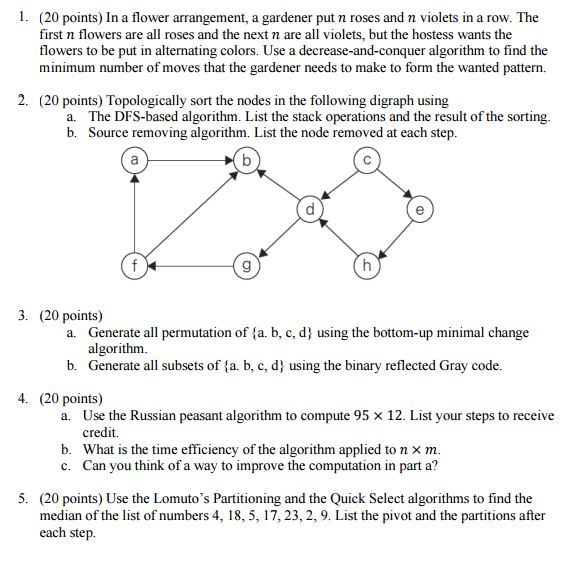 1. (20 points) In a flower arrangement, a gardener put $n$ roses and $n$ violets in a row. The first $n$ flowers are all roses and the next $n$ are all violets, but the hostess wants the flowers to be put in alternating colors. Use a decrease-and-conquer algorithm to find the minimum number of moves that the gardener needs to make to form the wanted pattern.

2. (20 points) Topologically sort the nodes in the following digraph using
a. The DFS-based algorithm. List the stack operations and the result of the sorting.
b. Source removing algorithm. List the node removed at each step.

a b c d e f g h

3. (20 points)
a. Generate all permutation of {a. b, c, d} using the bottom-up minimal change algorithm.
b. Generate all subsets of {a. b, c, d} using the binary reflected Gray code.

4. (20 points)
a. Use the Russian peasant algorithm to compute $95 \times 12$. List your steps to receive credit.
b. What is the time efficiency of the algorithm applied to $n \times m$.
c. Can you think of a way to improve the computation in part a?

5. (20 points) Use the Lomuto's Partitioning and the Quick Select algorithms to find the median of the list of numbers 4, 18, 5, 17, 23, 2, 9. List the pivot and the partitions after each step.